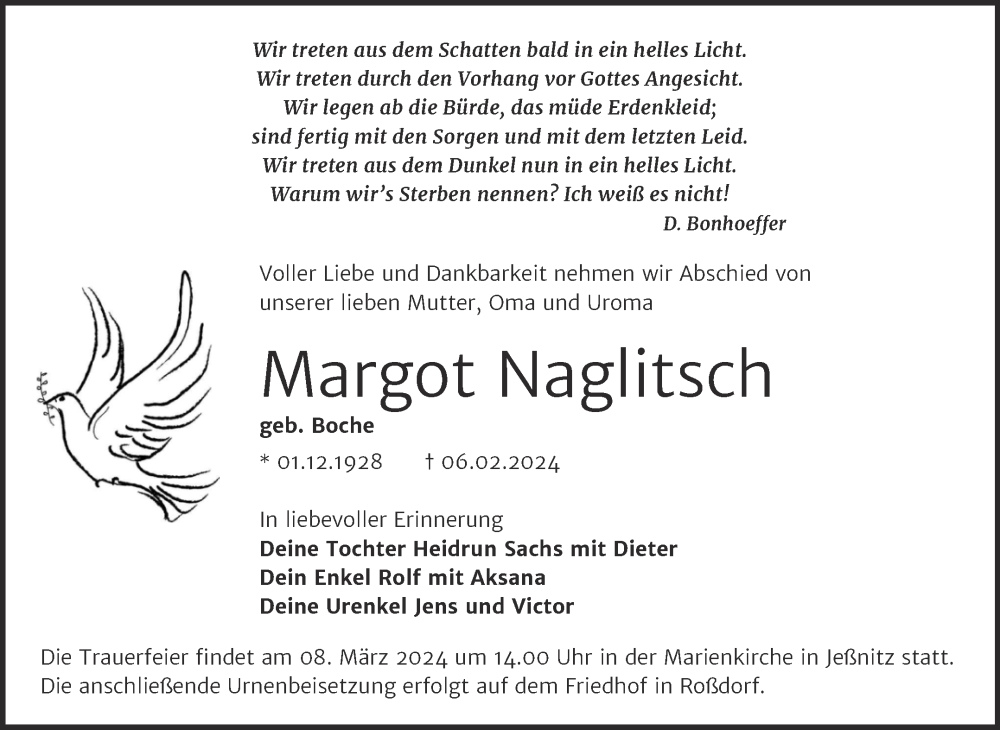 Wir treten aus dem Schatten bald in ein helles Licht.
Wir treten durch den Vorhang vor Gottes Angesicht.
Wir legen ab die Bürde, das müde Erdenkleid;
sind fertig mit den Sorgen und mit dem letzten Leid.
Wir treten aus dem Dunkel nun in ein helles Licht.
Warum wir's Sterben nennen? Ich weiß es nicht!
D. Bonhoeffer

Voller Liebe und Dankbarkeit nehmen wir Abschied von unserer lieben Mutter, Oma und Uroma

Margot Naglitsch

geb. Boche

* 01.12.1928 † 06.02.2024

In liebevoller Erinnerung
Deine Tochter Heidrun Sachs mit Dieter
Dein Enkel Rolf mit Aksana
Deine Urenkel Jens und Victor

Die Trauerfeier findet am 08. März 2024 um 14.00 Uhr in der Marienkirche in Jeßnitz statt.
Die anschließende Urnenbeisetzung erfolgt auf dem Friedhof in Roßdorf.